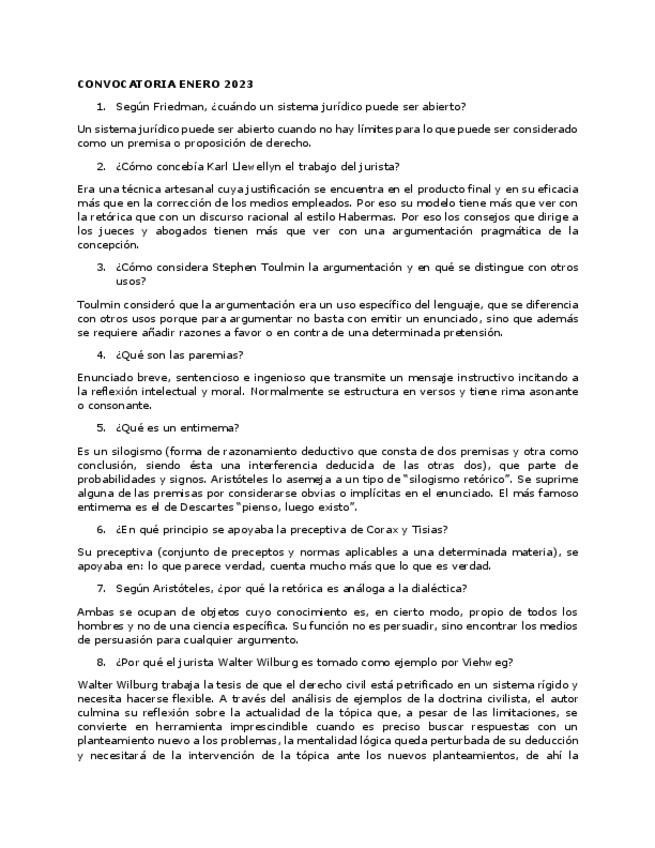 CONVOCATORIA ENERO 2023

1. Según Friedman, ¿cuándo un sistema jurídico puede ser abierto?

Un sistema jurídico puede ser abierto cuando no hay límites para lo que puede ser considerado como un premisa o proposición de derecho.

2. ¿Cómo concebía Karl Llewellyn el trabajo del jurista?

Era una técnica artesanal cuya justificación se encuentra en el producto final y en su eficacia más que en la corrección de los medios empleados. Por eso su modelo tiene más que ver con la retórica que con un discurso racional al estilo Habermas. Por eso los consejos que dirige a los jueces y abogados tienen más que ver con una argumentación pragmática de la concepción.

3. ¿Cómo considera Stephen Toulmin la argumentación y en qué se distingue con otros usos?

Toulmin consideró que la argumentación era un uso específico del lenguaje, que se diferencia con otros usos porque para argumentar no basta con emitir un enunciado, sino que además se requiere añadir razones a favor o en contra de una determinada pretensión.

4. ¿Qué son las paremias?

Enunciado breve, sentencioso e ingenioso que transmite un mensaje instructivo incitando a la reflexión intelectual y moral. Normalmente se estructura en versos y tiene rima asonante o consonante.

5. ¿Qué es un entimema?

Es un silogismo (forma de razonamiento deductivo que consta de dos premisas y otra como conclusión, siendo ésta una interferencia deducida de las otras dos), que parte de probabilidades y signos. Aristóteles lo asemeja a un tipo de "silogismo retórico". Se suprime alguna de las premisas por considerarse obvias o implícitas en el enunciado. El más famoso entimema es el de Descartes "pienso, luego existo".

6. ¿En qué principio se apoyaba la preceptiva de Corax y Tisias?

Su preceptiva (conjunto de preceptos y normas aplicables a una determinada materia), se apoyaba en: lo que parece verdad, cuenta mucho más que lo que es verdad.

7. Según Aristóteles, ¿por qué la retórica es análoga a la dialéctica?

Ambas se ocupan de objetos cuyo conocimiento es, en cierto modo, propio de todos los hombres y no de una ciencia específica. Su función no es persuadir, sino encontrar los medios de persuasión para cualquier argumento.

8. ¿Por qué el jurista Walter Wilburg es tomado como ejemplo por Viehweg?

Walter Wilburg trabaja la tesis de que el derecho civil está petrificado en un sistema rígido y necesita hacerse flexible. A través del análisis de ejemplos de la doctrina civilista, el autor culmina su reflexión sobre la actualidad de la tópica que, a pesar de las limitaciones, se convierte en herramienta imprescindible cuando es preciso buscar respuestas con un planteamiento nuevo a los problemas, la mentalidad lógica queda perturbada de su deducción y necesitará de la intervención de la tópica ante los nuevos planteamientos, de ahí la